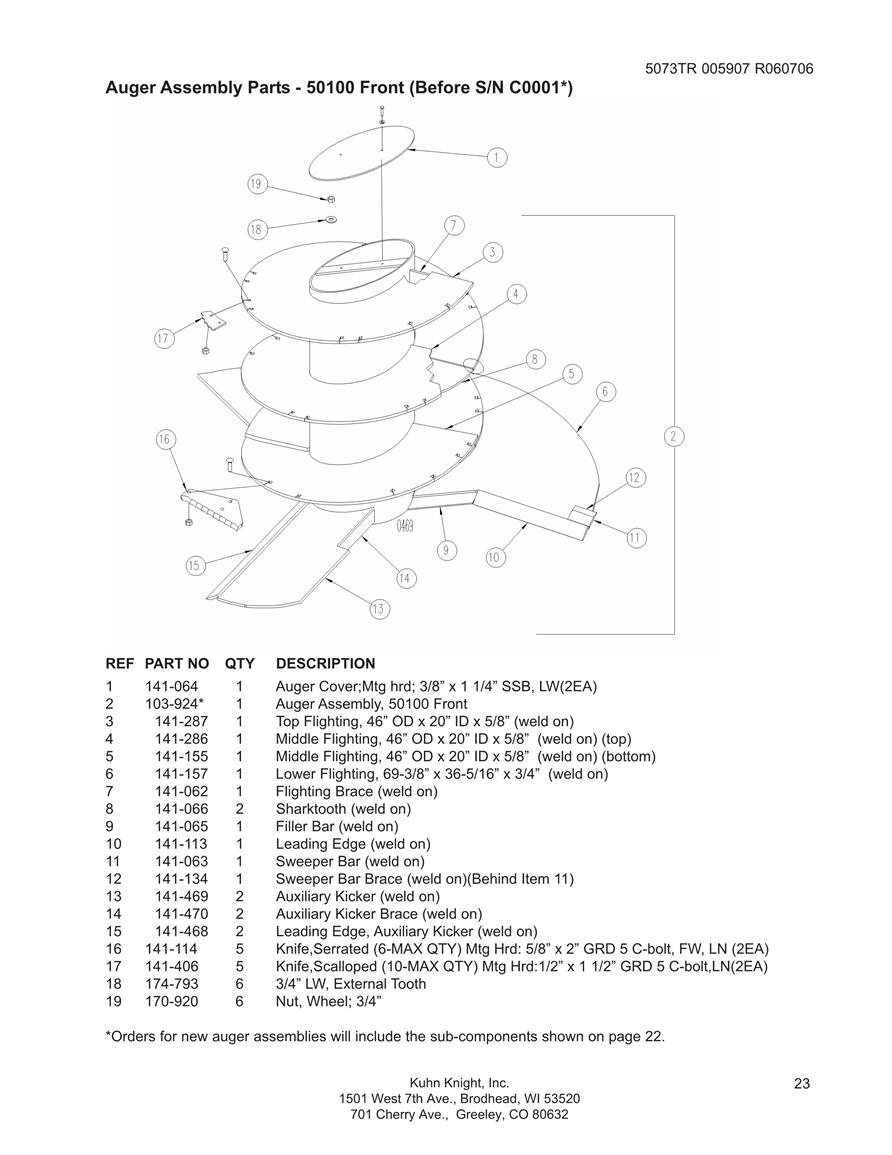 5073TR 005907 R060706

Auger Assembly Parts - 50100 Front (Before S/N C0001*)

1 19 18 7 3 4 17 8 5 6 2 16 12 11 0469 9 10 15 14 13

| REF | PART NO | QTY | DESCRIPTION |
|---|---|---|---|
| 1 | 141-064 | 1 | Auger Cover;Mtg hrd; 3/8” x 1 1/4” SSB, LW(2EA) |
| 2 | 103-924* | 1 | Auger Assembly, 50100 Front |
| 3 | 141-287 | 1 | Top Flighting, 46” OD x 20” ID x 5/8” (weld on) |
| 4 | 141-286 | 1 | Middle Flighting, 46” OD x 20” ID x 5/8” (weld on) (top) |
| 5 | 141-155 | 1 | Middle Flighting, 46” OD x 20” ID x 5/8” (weld on) (bottom) |
| 6 | 141-157 | 1 | Lower Flighting, 69-3/8” x 36-5/16” x 3/4” (weld on) |
| 7 | 141-062 | 1 | Flighting Brace (weld on) |
| 8 | 141-066 | 2 | Sharktooth (weld on) |
| 9 | 141-065 | 1 | Filler Bar (weld on) |
| 10 | 141-113 | 1 | Leading Edge (weld on) |
| 11 | 141-063 | 1 | Sweeper Bar (weld on) |
| 12 | 141-134 | 1 | Sweeper Bar Brace (weld on)(Behind Item 11) |
| 13 | 141-469 | 2 | Auxiliary Kicker (weld on) |
| 14 | 141-470 | 2 | Auxiliary Kicker Brace (weld on) |
| 15 | 141-468 | 2 | Leading Edge, Auxiliary Kicker (weld on) |
| 16 | 141-114 | 5 | Knife,Serrated (6-MAX QTY) Mtg Hrd: 5/8” x 2” GRD 5 C-bolt, FW, LN (2EA) |
| 17 | 141-406 | 5 | Knife,Scalloped (10-MAX QTY) Mtg Hrd:1/2” x 1 1/2” GRD 5 C-bolt,LN(2EA) |
| 18 | 174-793 | 6 | 3/4” LW, External Tooth |
| 19 | 170-920 | 6 | Nut, Wheel; 3/4” |

*Orders for new auger assemblies will include the sub-components shown on page 22.

Kuhn Knight, Inc.
1501 West 7th Ave., Brodhead, WI 53520
701 Cherry Ave., Greeley, CO 80632

23